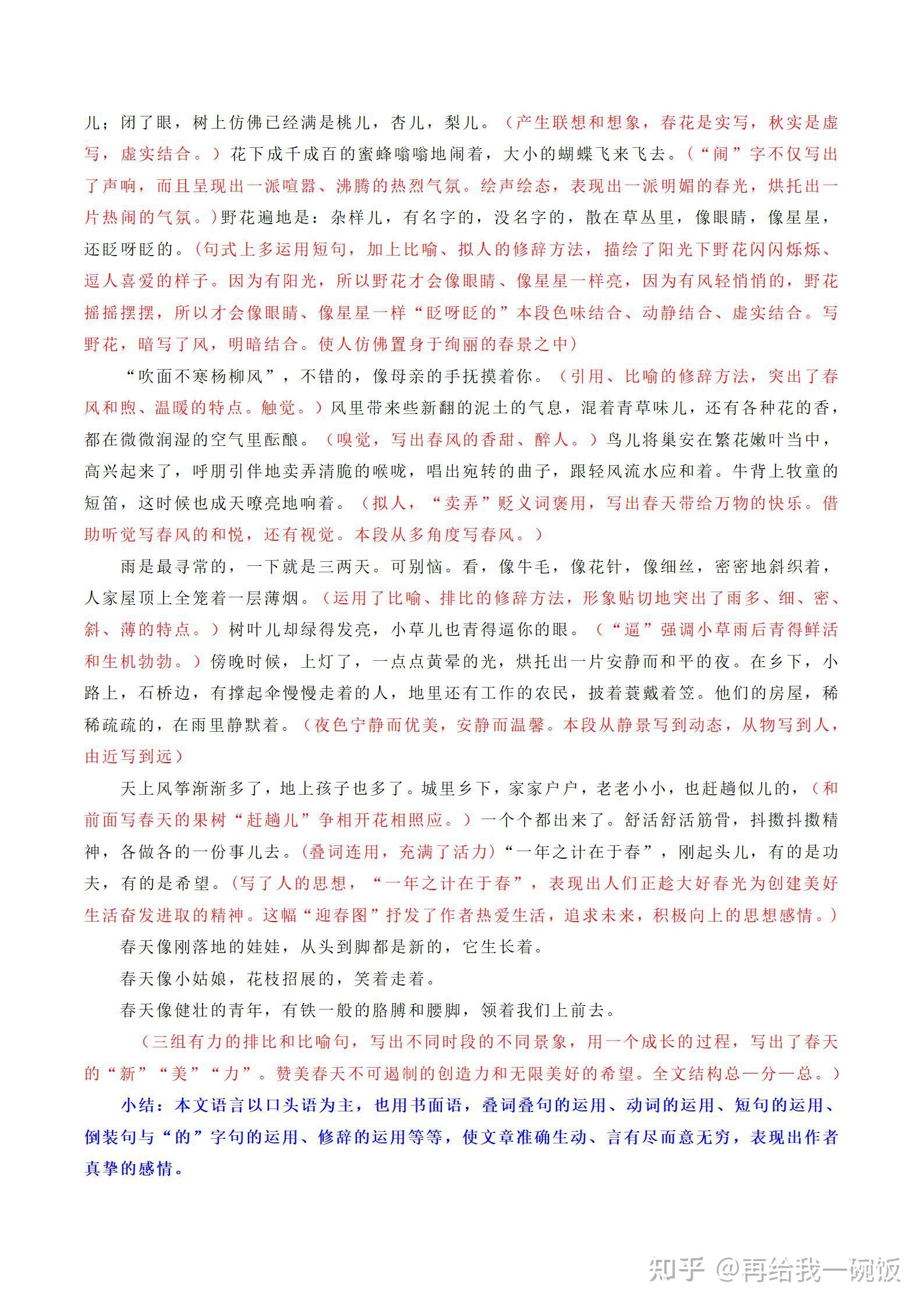 儿；闭了眼，树上仿佛已经满是桃儿，杏儿，梨儿。（产生联想和想象，春花是实写，秋实是虚写，虚实结合。）花下成千成百的蜜蜂嗡嗡地闹着，大小的蝴蝶飞来飞去。（“闹”字不仅写出了声响，而且呈现出一派喧嚣、沸腾的热烈气氛。绘声绘态，表现出一派明媚的春光，烘托出一片热闹的气氛。）野花遍地是：杂样儿，有名字的，没名字的，散在草丛里，像眼睛，像星星，还眨呀眨的。（句式上多运用短句，加上比喻、拟人的修辞方法，描绘了阳光下野花闪闪烁烁、逗人喜爱的样子。因为有阳光，所以野花才会像眼睛、像星星一样亮，因为有风轻悄悄的，野花摇摇摆摆，所以才会像眼睛、像星星一样“眨呀眨的”本段色味结合、动静结合、虚实结合。写野花，暗写了风，明暗结合。使人仿佛置身于绚丽的春景之中）

“吹面不寒杨柳风”，不错的，像母亲的手抚摸着你。（引用、比喻的修辞方法，突出了春风和煦、温暖的特点。触觉。）风里带来些新翻的泥土的气息，混着青草味儿，还有各种花的香，都在微微润湿的空气里酝酿。（嗅觉，写出春风的香甜、醉人。）鸟儿将巢安在繁花嫩叶当中，高兴起来了，呼朋引伴地卖弄清脆的喉咙，唱出宛转的曲子，跟轻风流水应和着。牛背上牧童的短笛，这时候也成天嘹亮地响着。（拟人，“卖弄”贬义词褒用，写出春天带给万物的快乐。借助听觉写春风的和悦，还有视觉。本段从多角度写春风。）

雨是最寻常的，一下就是三两天。可别恼。看，像牛毛，像花针，像细丝，密密地斜织着，人家屋顶上全笼着一层薄烟。（运用了比喻、排比的修辞方法，形象贴切地突出了雨多、细、密、斜、薄的特点。）树叶儿却绿得发亮，小草儿也青得逼你的眼。（“逼”强调小草雨后青得鲜活和生机勃勃。）傍晚时候，上灯了，一点点黄晕的光，烘托出一片安静而和平的夜。在乡下，小路上，石桥边，有撑起伞慢慢走着的人，地里还有工作的农民，披着蓑戴着笠。他们的房屋，稀稀疏疏的，在雨里静默着。（夜色宁静而优美，安静而温馨。本段从静景写到动态，从物写到人，由近写到远）

天上风筝渐渐多了，地上孩子也多了。城里乡下，家家户户，老老小小，也赶趟似儿的，（和前面写春天的果树“赶趟儿”争相开花相照应。）一个个都出来了。舒活舒活筋骨，抖擞抖擞精神，各做各的一份事儿去。（叠词连用，充满了活力）“一年之计在于春”，刚起头儿，有的是功夫，有的是希望。（写了人的思想，“一年之计在于春”，表现出人们正趁大好春光为创建美好生活奋发进取的精神。这幅“迎春图”抒发了作者热爱生活，追求未来，积极向上的思想感情。）

春天像刚落地的娃娃，从头到脚都是新的，它生长着。

春天像小姑娘，花枝招展的，笑着走着。

春天像健壮的青年，有铁一般的胳膊和腰脚，领着我们上前去。

（三组有力的排比和比喻句，写出不同时段的不同景象，用一个成长的过程，写出了春天的“新”“美”“力”。赞美春天不可遏制的创造力和无限美好的希望。全文结构总—分—总。）

小结：本文语言以口头语为主，也用书面语，叠词叠句的运用、动词的运用、短句的运用、倒装句与“的”字句的运用、修辞的运用等等，使文章准确生动、言有尽而意无穷，表现出作者真挚的感情。

知乎 @再给我一碗饭